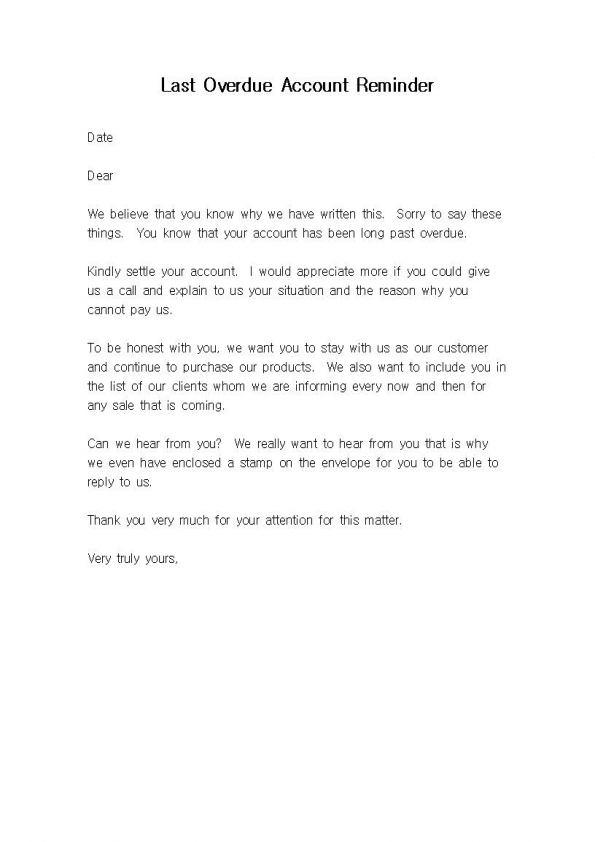 Last Overdue Account Reminder

Date

Dear

We believe that you know why we have written this. Sorry to say these things. You know that your account has been long past overdue.

Kindly settle your account. I would appreciate more if you could give us a call and explain to us your situation and the reason why you cannot pay us.

To be honest with you, we want you to stay with us as our customer and continue to purchase our products. We also want to include you in the list of our clients whom we are informing every now and then for any sale that is coming.

Can we hear from you? We really want to hear from you that is why we even have enclosed a stamp on the envelope for you to be able to reply to us.

Thank you very much for your attention for this matter.

Very truly yours,